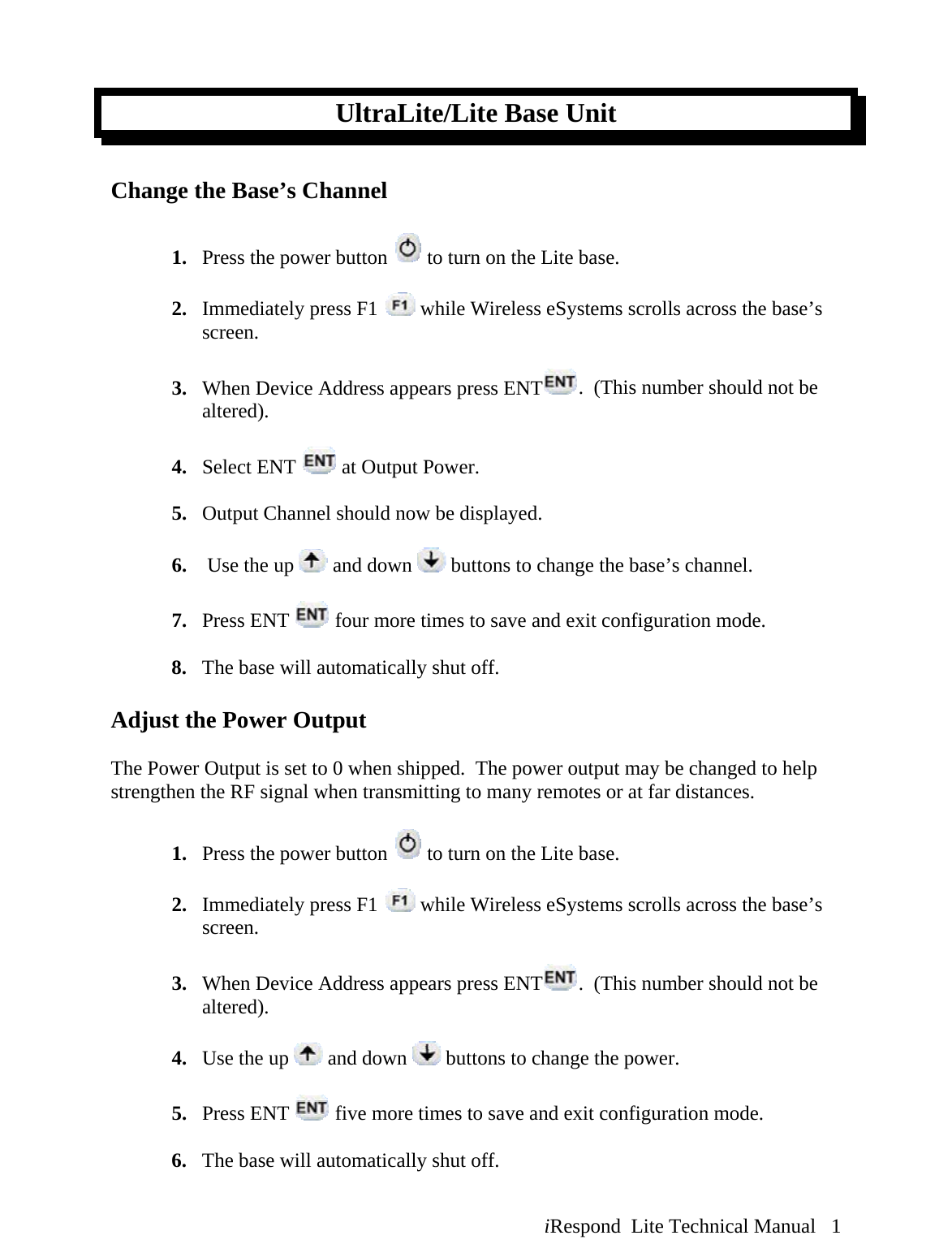 UltraLite/Lite Base Unit

Change the Base's Channel

1. Press the power button to turn on the Lite base.

2. Immediately press F1 F1 while Wireless eSystems scrolls across the base's screen.

3. When Device Address appears press ENT ENT. (This number should not be altered).

4. Select ENT ENT at Output Power.

5. Output Channel should now be displayed.

6. Use the up and down buttons to change the base's channel.

7. Press ENT ENT four more times to save and exit configuration mode.

8. The base will automatically shut off.

Adjust the Power Output

The Power Output is set to 0 when shipped. The power output may be changed to help strengthen the RF signal when transmitting to many remotes or at far distances.

1. Press the power button to turn on the Lite base.

2. Immediately press F1 F1 while Wireless eSystems scrolls across the base's screen.

3. When Device Address appears press ENT ENT. (This number should not be altered).

4. Use the up and down buttons to change the power.

5. Press ENT ENT five more times to save and exit configuration mode.

6. The base will automatically shut off.

iRespond Lite Technical Manual 1